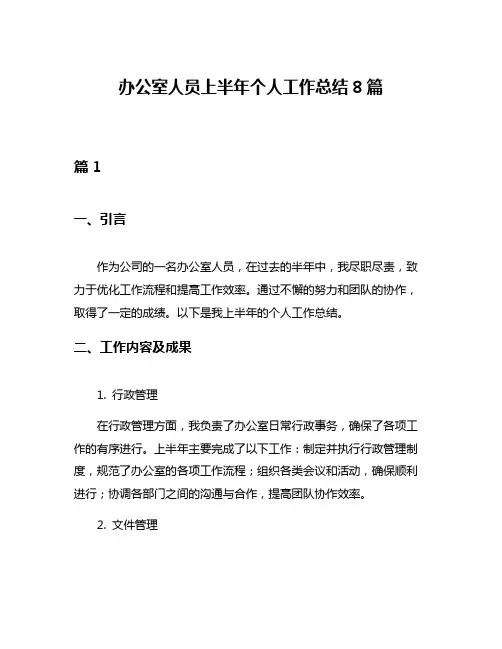 办公室人员上半年个人工作总结 8 篇

篇 1

一、引言

作为公司的一名办公室人员，在过去的半年中，我尽职尽责，致力于优化工作流程和提高工作效率。通过不懈的努力和团队的协作，取得了一定的成绩。以下是我上半年的个人工作总结。

二、工作内容及成果

1. 行政管理

在行政管理方面，我负责了办公室日常行政事务，确保了各项工作的有序进行。上半年主要完成了以下工作：制定并执行行政管理制度，规范了办公室的各项工作流程；组织各类会议和活动，确保顺利进行；协调各部门之间的沟通与合作，提高团队协作效率。

2. 文件管理